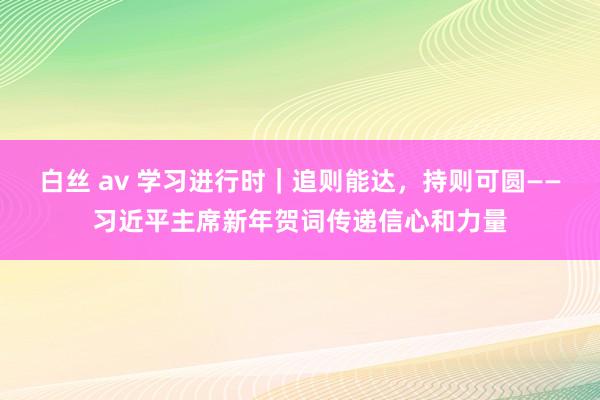 白丝 av 学习进行时｜追则能达，持则可圆——习近平主席新年贺词传递信心和力量